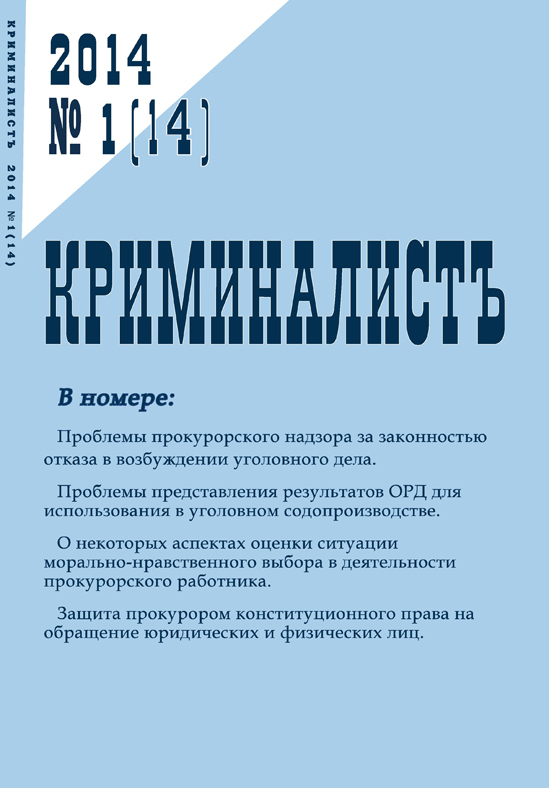 КРИМИНАЛИСТЪ 2014 № 1 (14)

2014
№ 1 (14)

КРИМИНАЛИСТЪ

В номере:

Проблемы прокурорского надзора за законностью отказа в возбуждении уголовного дела.

Проблемы представления результатов ОРД для использования в уголовном содопроизводстве.

О некоторых аспектах оценки ситуации морально-нравственного выбора в деятельности прокурорского работника.

Защита прокурором конституционного права на обращение юридических и физических лиц.